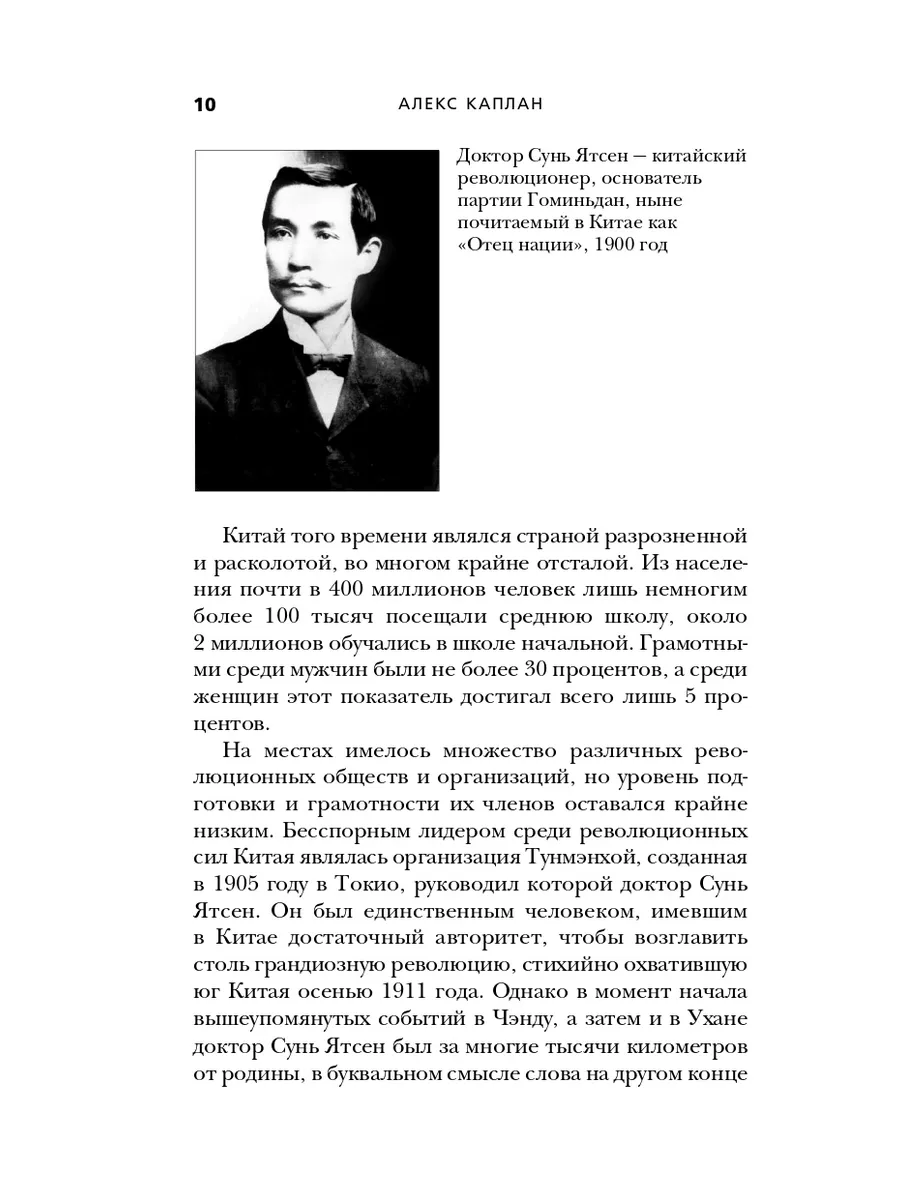 10 АЛЕКС КАПЛАН

Доктор Сунь Ятсен — китайский революционер, основатель партии Гоминьдан, ныне почитаемый в Китае как «Отец нации», 1900 год

Китай того времени являлся страной разрозненной и расколотой, во многом крайне отсталой. Из населения почти в 400 миллионов человек лишь немногим более 100 тысяч посещали среднюю школу, около 2 миллионов обучались в школе начальной. Грамотными среди мужчин были не более 30 процентов, а среди женщин этот показатель достигал всего лишь 5 процентов.

На местах имелось множество различных революционных обществ и организаций, но уровень подготовки и грамотности их членов оставался крайне низким. Бесспорным лидером среди революционных сил Китая являлась организация Тунмэнхой, созданная в 1905 году в Токио, руководил которой доктор Сунь Ятсен. Он был единственным человеком, имевшим в Китае достаточный авторитет, чтобы возглавить столь грандиозную революцию, стихийно охватившую юг Китая осенью 1911 года. Однако в момент начала вышеупомянутых событий в Чэнду, а затем и в Ухане доктор Сунь Ятсен был за многие тысячи километров от родины, в буквальном смысле слова на другом конце